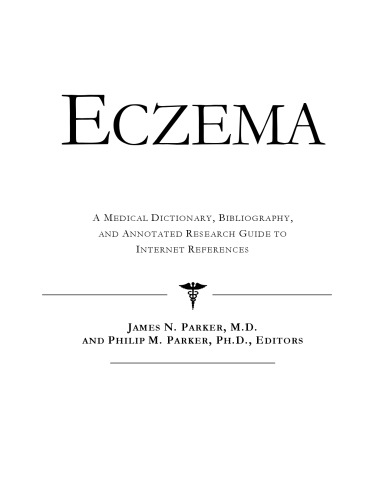 ECZEMA

A MEDICAL DICTIONARY, BIBLIOGRAPHY, AND ANNOTATED RESEARCH GUIDE TO INTERNET REFERENCES

JAMES N. PARKER, M.D.
AND PHILIP M. PARKER, PH.D., EDITORS